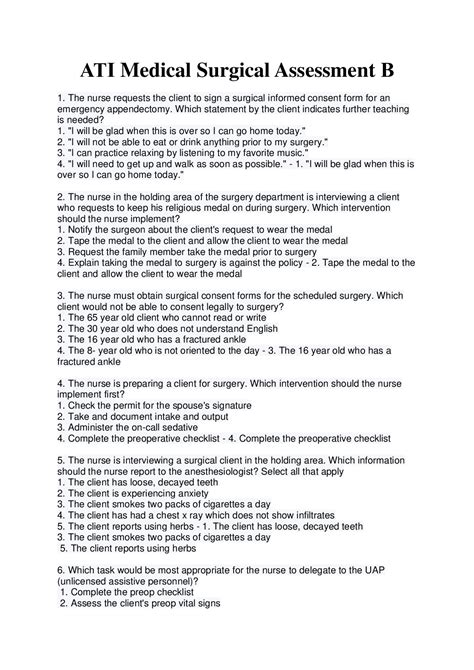 ATI Medical Surgical Assessment B

1. The nurse requests the client to sign a surgical informed consent form for an emergency appendectomy. Which statement by the client indicates further teaching is needed?
1. "I will be glad when this is over so I can go home today."
2. "I will not be able to eat or drink anything prior to my surgery."
3. "I can practice relaxing by listening to my favorite music."
4. "I will need to get up and walk as soon as possible." - 1. "I will be glad when this is over so I can go home today."

2. The nurse in the holding area of the surgery department is interviewing a client who requests to keep his religious medal on during surgery. Which intervention should the nurse implement?
1. Notify the surgeon about the client's request to wear the medal
2. Tape the medal to the client and allow the client to wear the medal
3. Request the family member take the medal prior to surgery
4. Explain taking the medal to surgery is against the policy - 2. Tape the medal to the client and allow the client to wear the medal

3. The nurse must obtain surgical consent forms for the scheduled surgery. Which client would not be able to consent legally to surgery?
1. The 65 year old client who cannot read or write
2. The 30 year old who does not understand English
3. The 16 year old who has a fractured ankle
4. The 8- year old who is not oriented to the day - 3. The 16 year old who has a fractured ankle

4. The nurse is preparing a client for surgery. Which intervention should the nurse implement first?
1. Check the permit for the spouse's signature
2. Take and document intake and output
3. Administer the on-call sedative
4. Complete the preoperative checklist - 4. Complete the preoperative checklist

5. The nurse is interviewing a surgical client in the holding area. Which information should the nurse report to the anesthesiologist? Select all that apply
1. The client has loose, decayed teeth
2. The client is experiencing anxiety
3. The client smokes two packs of cigarettes a day
4. The client has had a chest x ray which does not show infiltrates
5. The client reports using herbs - 1. The client has loose, decayed teeth
3. The client smokes two packs of cigarettes a day
5. The client reports using herbs

6. Which task would be most appropriate for the nurse to delegate to the UAP (unlicensed assistive personnel)?
1. Complete the preop checklist
2. Assess the client's preop vital signs